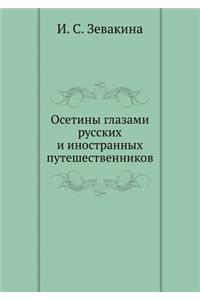 И. С. Зевакина

Осетины глазами русских и иностранных путешественников